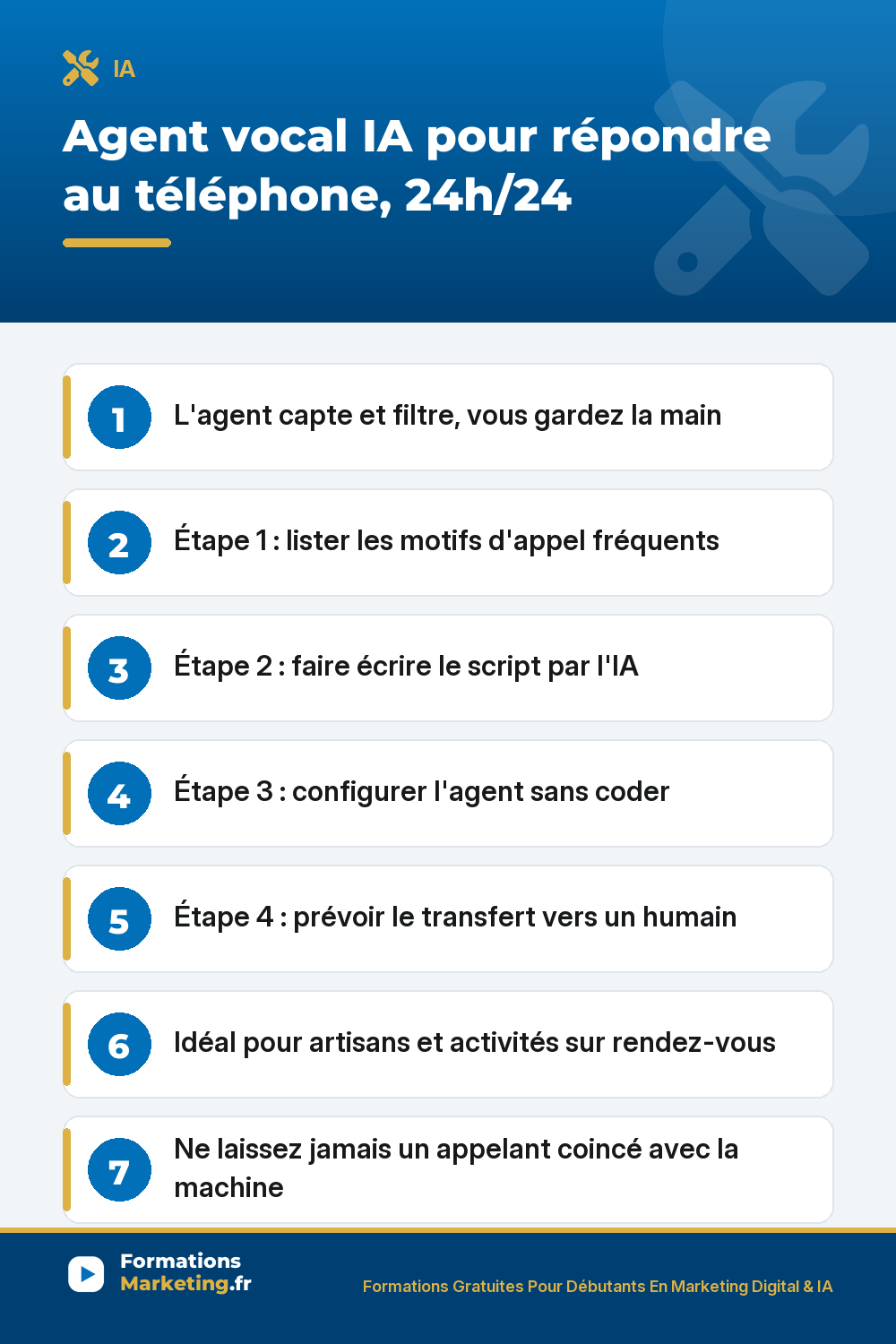 IA

Agent vocal IA pour répondre au téléphone, 24h/24

1 L'agent capte et filtre, vous gardez la main

2 Étape 1 : lister les motifs d'appel fréquents

3 Étape 2 : faire écrire le script par l'IA

4 Étape 3 : configurer l'agent sans coder

5 Étape 4 : prévoir le transfert vers un humain

6 Idéal pour artisans et activités sur rendez-vous

7 Ne laissez jamais un appelant coincé avec la machine

Formations Marketing.fr

Formations Gratuites Pour Débutants En Marketing Digital & IA